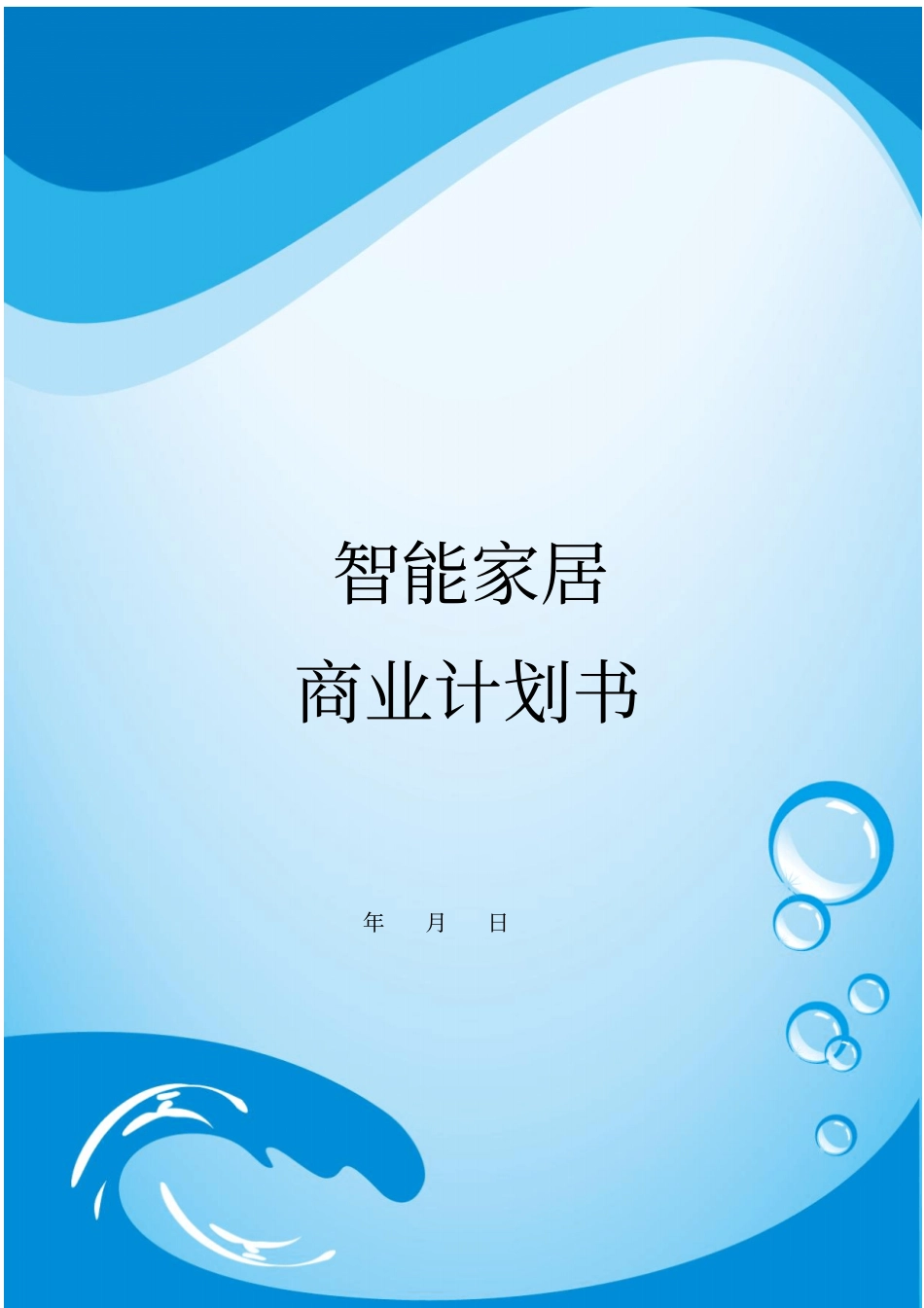 智能家居
商业计划书

年 月 日